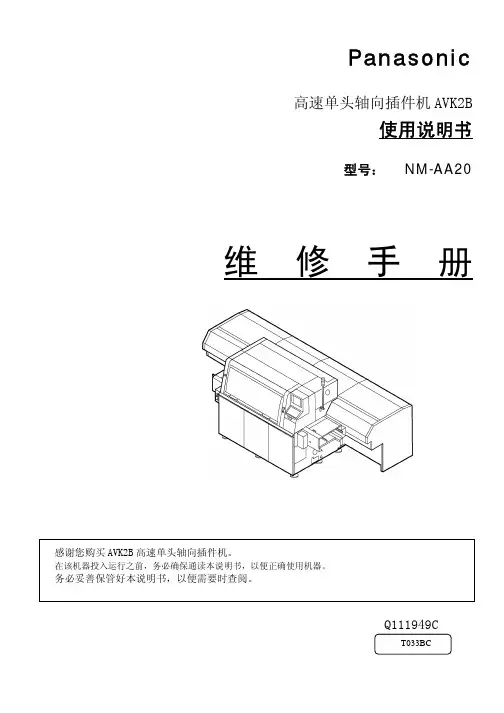 Panasonic

高速单头轴向插件机 AVK2B

使用说明书

型号： NM-AA20

维 修 手 册

感谢您购买 AVK2B 高速单头轴向插件机。
在该机器投入运行之前，务必确保通读本说明书，以便正确使用机器。
务必妥善保管好本说明书，以便需要时查阅。

Q111949C

T033BC